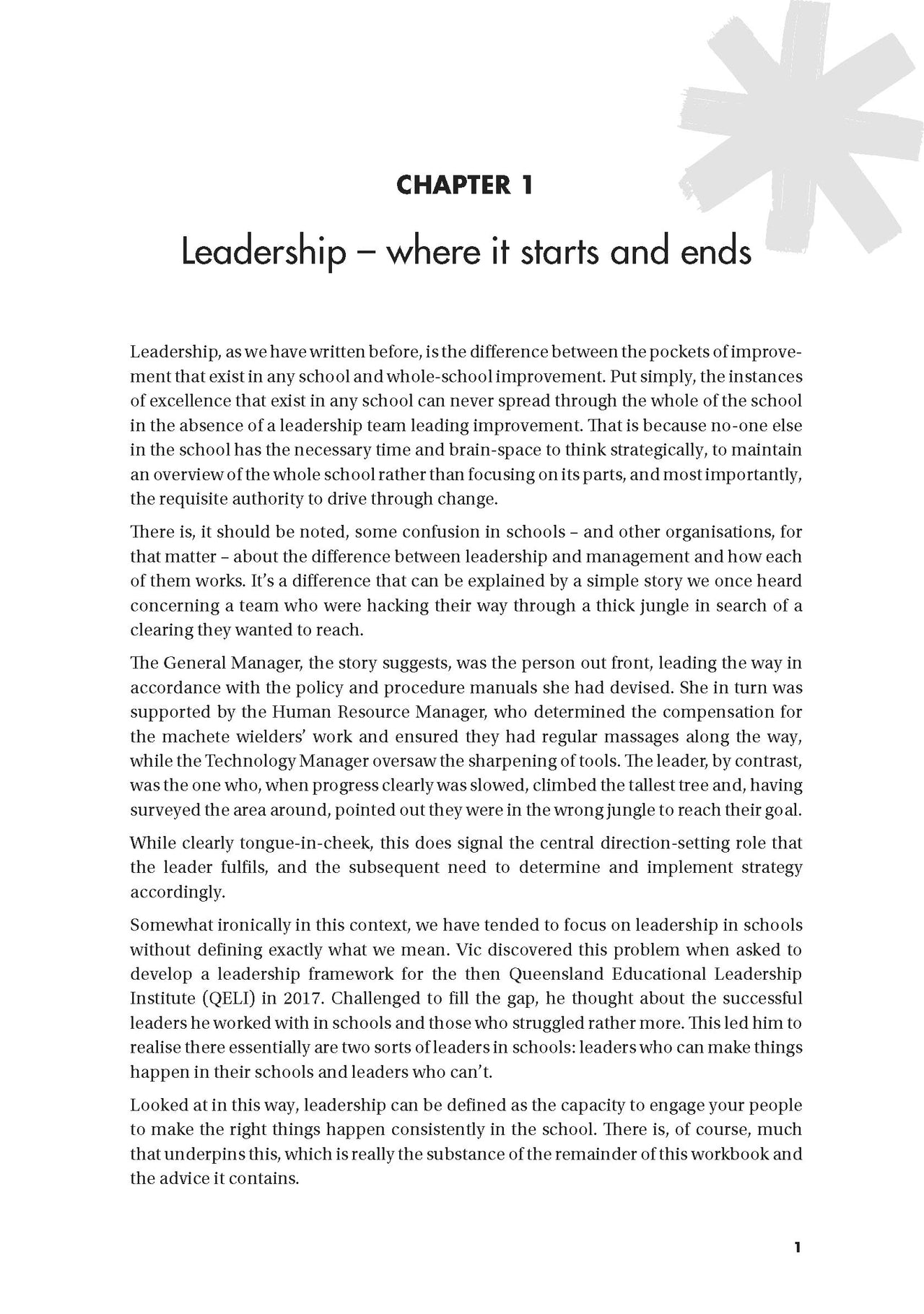 CHAPTER 1

Leadership – where it starts and ends

Leadership, as we have written before, is the difference between the pockets of improvement that exist in any school and whole-school improvement. Put simply, the instances of excellence that exist in any school can never spread through the whole of the school in the absence of a leadership team leading improvement. That is because no-one else in the school has the necessary time and brain-space to think strategically, to maintain an overview of the whole school rather than focusing on its parts, and most importantly, the requisite authority to drive through change.

There is, it should be noted, some confusion in schools – and other organisations, for that matter – about the difference between leadership and management and how each of them works. It's a difference that can be explained by a simple story we once heard concerning a team who were hacking their way through a thick jungle in search of a clearing they wanted to reach.

The General Manager, the story suggests, was the person out front, leading the way in accordance with the policy and procedure manuals she had devised. She in turn was supported by the Human Resource Manager, who determined the compensation for the machete wielders' work and ensured they had regular massages along the way, while the Technology Manager oversaw the sharpening of tools. The leader, by contrast, was the one who, when progress clearly was slowed, climbed the tallest tree and, having surveyed the area around, pointed out they were in the wrong jungle to reach their goal.

While clearly tongue-in-cheek, this does signal the central direction-setting role that the leader fulfils, and the subsequent need to determine and implement strategy accordingly.

Somewhat ironically in this context, we have tended to focus on leadership in schools without defining exactly what we mean. Vic discovered this problem when asked to develop a leadership framework for the then Queensland Educational Leadership Institute (QELI) in 2017. Challenged to fill the gap, he thought about the successful leaders he worked with in schools and those who struggled rather more. This led him to realise there essentially are two sorts of leaders in schools: leaders who can make things happen in their schools and leaders who can't.

Looked at in this way, leadership can be defined as the capacity to engage your people to make the right things happen consistently in the school. There is, of course, much that underpins this, which is really the substance of the remainder of this workbook and the advice it contains.

1